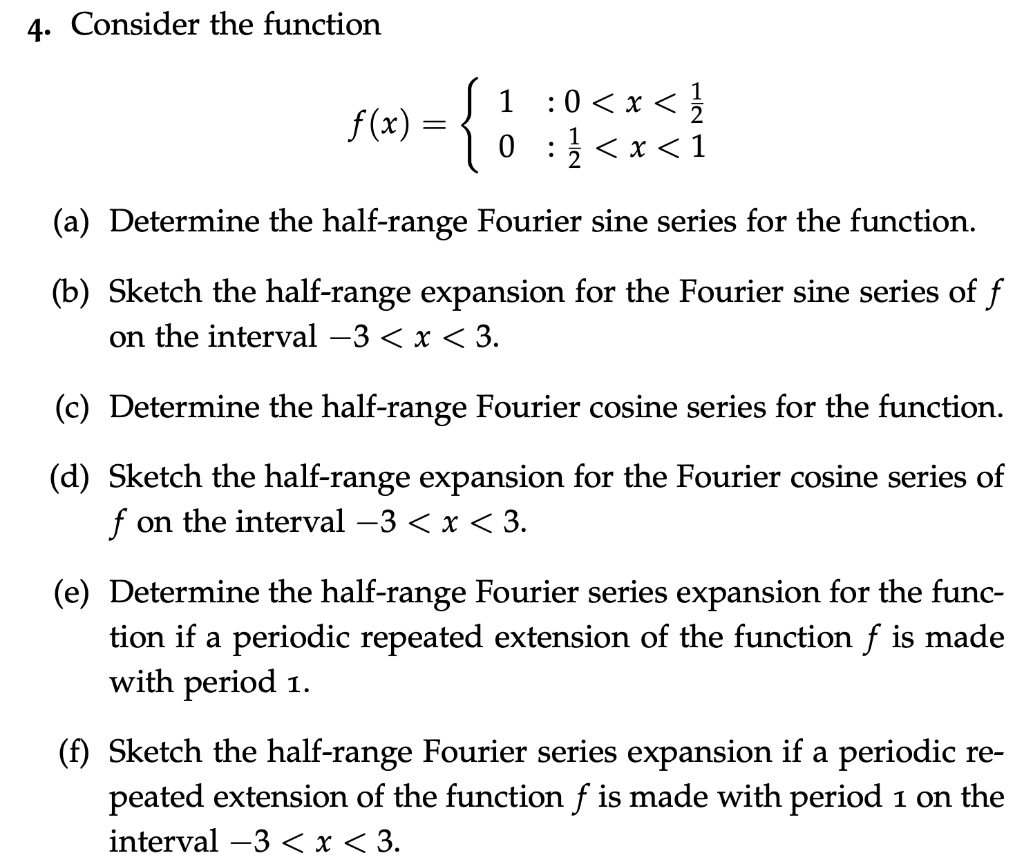 4. Consider the function

$$f(x) = \begin{cases} 1 & : 0 < x < \frac{1}{2} \\ 0 & : \frac{1}{2} < x < 1 \end{cases}$$

(a) Determine the half-range Fourier sine series for the function.

(b) Sketch the half-range expansion for the Fourier sine series of $f$ on the interval $-3 < x < 3$.

(c) Determine the half-range Fourier cosine series for the function.

(d) Sketch the half-range expansion for the Fourier cosine series of $f$ on the interval $-3 < x < 3$.

(e) Determine the half-range Fourier series expansion for the function if a periodic repeated extension of the function $f$ is made with period 1.

(f) Sketch the half-range Fourier series expansion if a periodic repeated extension of the function $f$ is made with period 1 on the interval $-3 < x < 3$.